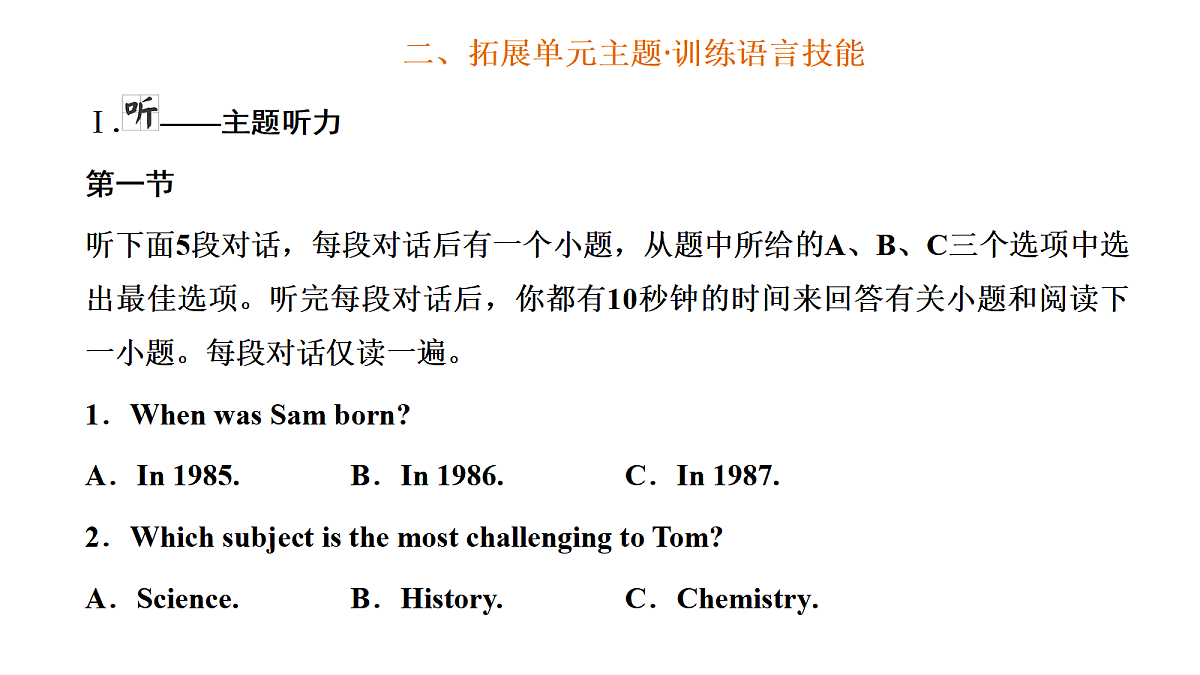 二、拓展单元主题·训练语言技能

Ⅰ.听——主题听力

第一节

听下面5段对话，每段对话后有一个小题，从题中所给的A、B、C三个选项中选出最佳选项。听完每段对话后，你都有10秒钟的时间来回答有关小题和阅读下一小题。每段对话仅读一遍。

1．When was Sam born?

A．In 1985.　B．In 1986.　C．In 1987.

2．Which subject is the most challenging to Tom?

A．Science.　B．History.　C．Chemistry.